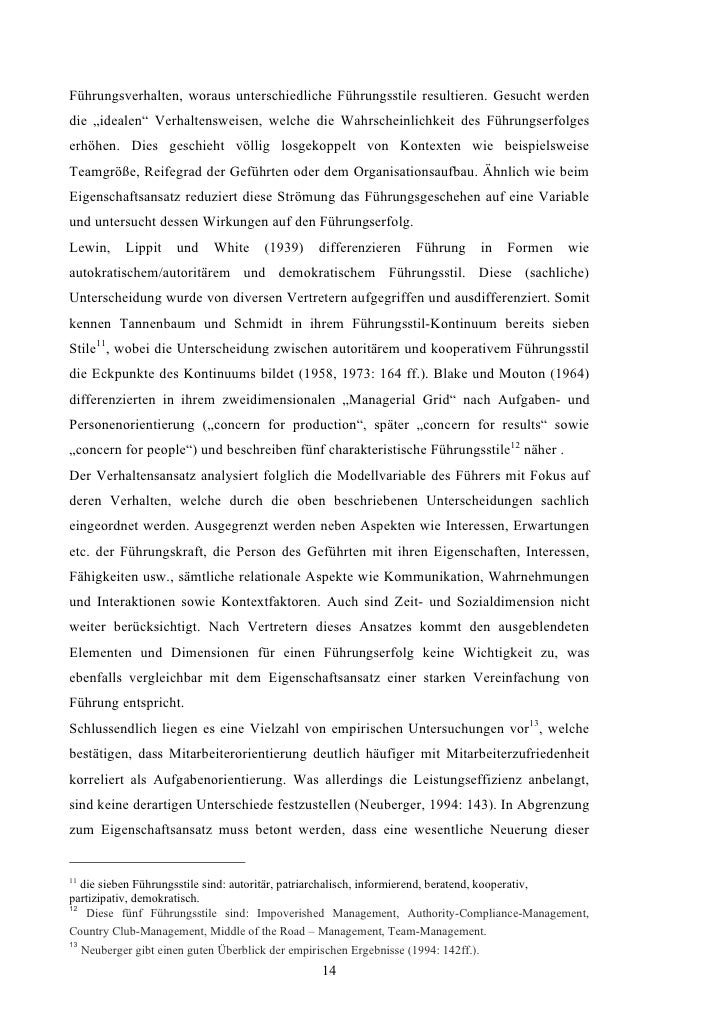 Führungsverhalten, woraus unterschiedliche Führungsstile resultieren. Gesucht werden die „idealen“ Verhaltensweisen, welche die Wahrscheinlichkeit des Führungserfolges erhöhen. Dies geschieht völlig losgekoppelt von Kontexten wie beispielsweise Teamgröße, Reifegrad der Geführten oder dem Organisationsaufbau. Ähnlich wie beim Eigenschaftsansatz reduziert diese Strömung das Führungsgeschehen auf eine Variable und untersucht dessen Wirkungen auf den Führungserfolg.

Lewin, Lippit und White (1939) differenzieren Führung in Formen wie autokratischem/autoritärem und demokratischem Führungsstil. Diese (sachliche) Unterscheidung wurde von diversen Vertretern aufgegriffen und ausdifferenziert. Somit kennen Tannenbaum und Schmidt in ihrem Führungsstil-Kontinuum bereits sieben Stile$^{11}$, wobei die Unterscheidung zwischen autoritärem und kooperativem Führungsstil die Eckpunkte des Kontinuums bildet (1958, 1973: 164 ff.). Blake und Mouton (1964) differenzierten in ihrem zweidimensionalen „Managerial Grid“ nach Aufgaben- und Personenorientierung („concern for production“, später „concern for results“ sowie „concern for people“) und beschreiben fünf charakteristische Führungsstile$^{12}$ näher .

Der Verhaltensansatz analysiert folglich die Modellvariable des Führers mit Fokus auf deren Verhalten, welche durch die oben beschriebenen Unterscheidungen sachlich eingeordnet werden. Ausgegrenzt werden neben Aspekten wie Interessen, Erwartungen etc. der Führungskraft, die Person des Geführten mit ihren Eigenschaften, Interessen, Fähigkeiten usw., sämtliche relationale Aspekte wie Kommunikation, Wahrnehmungen und Interaktionen sowie Kontextfaktoren. Auch sind Zeit- und Sozialdimension nicht weiter berücksichtigt. Nach Vertretern dieses Ansatzes kommt den ausgeblendeten Elementen und Dimensionen für einen Führungserfolg keine Wichtigkeit zu, was ebenfalls vergleichbar mit dem Eigenschaftsansatz einer starken Vereinfachung von Führung entspricht.

Schlussendlich liegen es eine Vielzahl von empirischen Untersuchungen vor$^{13}$, welche bestätigen, dass Mitarbeiterorientierung deutlich häufiger mit Mitarbeiterzufriedenheit korreliert als Aufgabenorientierung. Was allerdings die Leistungseffizienz anbelangt, sind keine derartigen Unterschiede festzustellen (Neuberger, 1994: 143). In Abgrenzung zum Eigenschaftsansatz muss betont werden, dass eine wesentliche Neuerung dieser

$^{11}$ die sieben Führungsstile sind: autoritär, patriarchalisch, informierend, beratend, kooperativ, partizipativ, demokratisch.
$^{12}$ Diese fünf Führungsstile sind: Impoverished Management, Authority-Compliance-Management, Country Club-Management, Middle of the Road – Management, Team-Management.
$^{13}$ Neuberger gibt einen guten Überblick der empirischen Ergebnisse (1994: 142ff.).

14